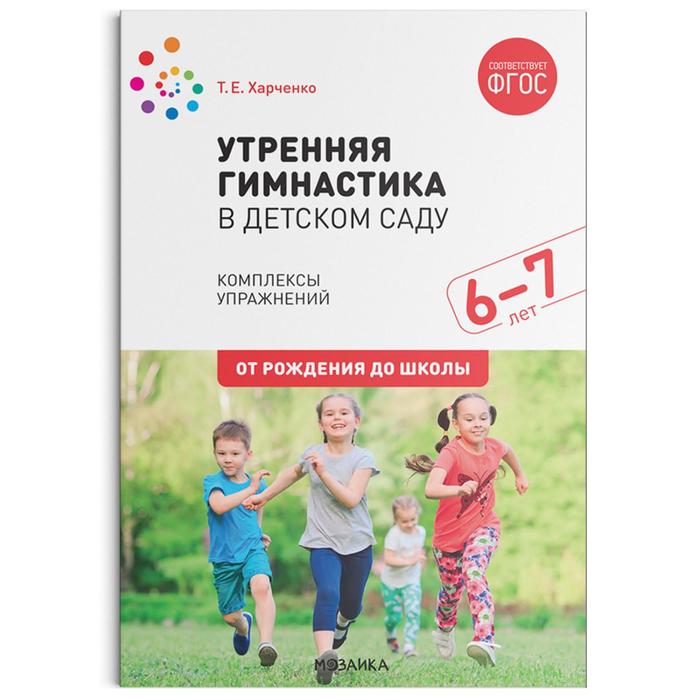 Т. Е. Харченко

СООТВЕТСТВУЕТ ФГОС

УТРЕННЯЯ ГИМНАСТИКА
В ДЕТСКОМ САДУ

КОМПЛЕКСЫ УПРАЖНЕНИЙ

6–7 лет

ОТ РОЖДЕНИЯ ДО ШКОЛЫ

МОЗАИКА